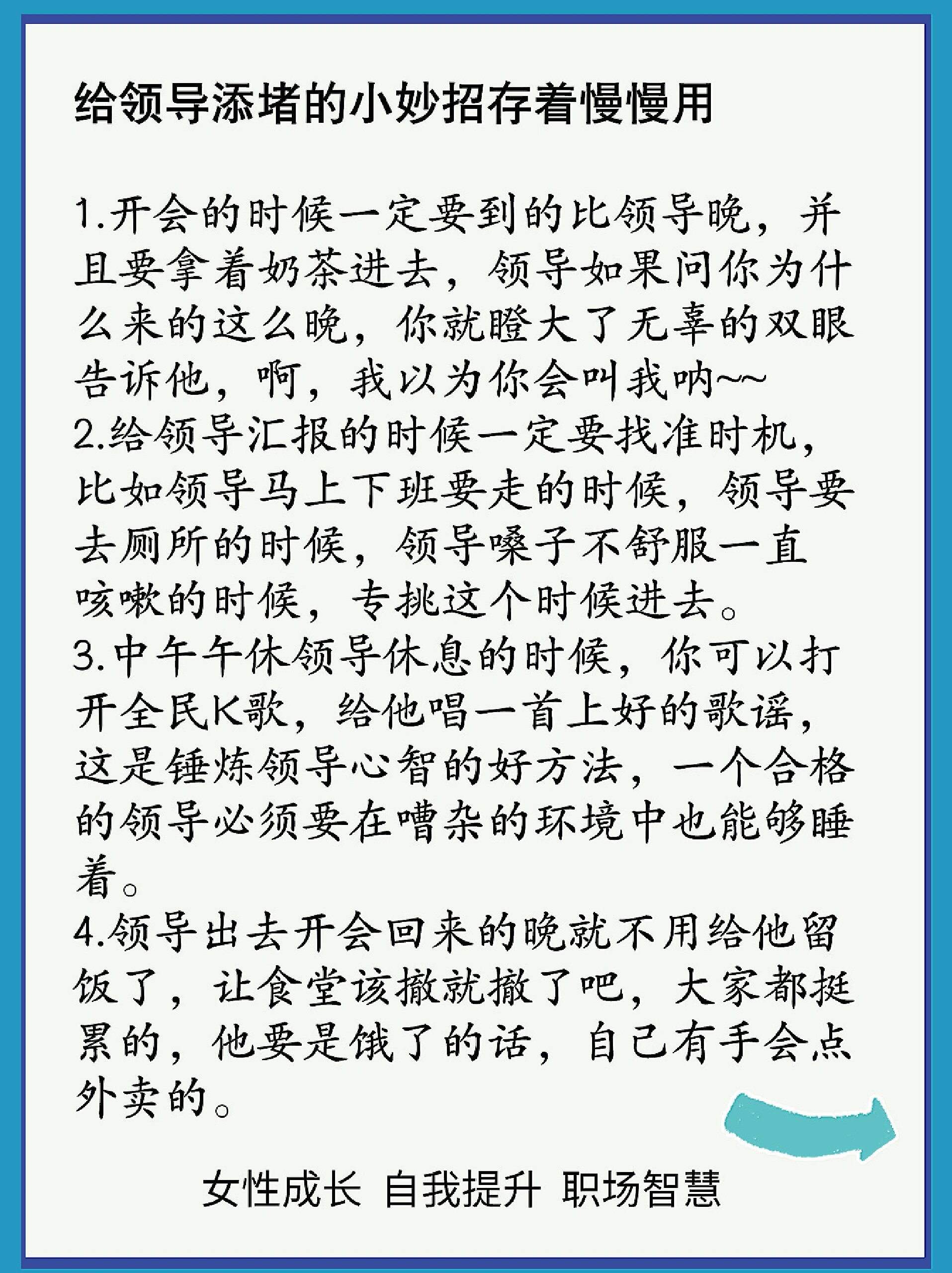 给领导添堵的小妙招存着慢慢用

1.开会的时候一定要到的比领导晚，并且要拿着奶茶进去，领导如果问你为什么来的这么晚，你就瞪大了无辜的双眼告诉他，啊，我以为你会叫我呐~~
2.给领导汇报的时候一定要找准时机，比如领导马上下班要走的时候，领导要去厕所的时候，领导嗓子不舒服一直咳嗽的时候，专挑这个时候进去。
3.中午午休领导休息的时候，你可以打开全民K歌，给他唱一首上好的歌谣，这是锤炼领导心智的好方法，一个合格的领导必须要在嘈杂的环境中也能够睡着。
4.领导出去开会回来的晚就不用给他留饭了，让食堂该撤就撤了吧，大家都挺累的，他要是饿了的话，自己有手会点外卖的。

女性成长 自我提升 职场智慧